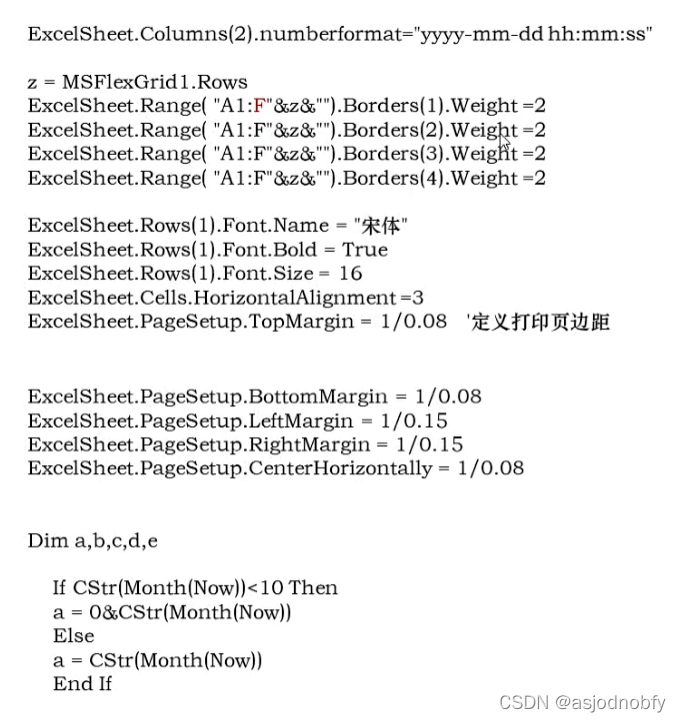 ExcelSheet.Columns(2).numberformat="yyyy-mm-dd hh:mm:ss"

z = MSFlexGrid1.Rows
ExcelSheet.Range( "A1:F"&z&"").Borders(1).Weight =2
ExcelSheet.Range( "A1:F"&z&"").Borders(2).Weight =2
ExcelSheet.Range( "A1:F"&z&"").Borders(3).Weight =2
ExcelSheet.Range( "A1:F"&z&"").Borders(4).Weight =2

ExcelSheet.Rows(1).Font.Name = "宋体"
ExcelSheet.Rows(1).Font.Bold = True
ExcelSheet.Rows(1).Font.Size = 16
ExcelSheet.Cells.HorizontalAlignment =3
ExcelSheet.PageSetup.TopMargin = 1/0.08 '定义打印页边距

ExcelSheet.PageSetup.BottomMargin = 1/0.08
ExcelSheet.PageSetup.LeftMargin = 1/0.15
ExcelSheet.PageSetup.RightMargin = 1/0.15
ExcelSheet.PageSetup.CenterHorizontally = 1/0.08

Dim a,b,c,d,e

If CStr(Month(Now))<10 Then
a = 0&CStr(Month(Now))
Else
a = CStr(Month(Now))
End If

CSDN @asjodnobfy